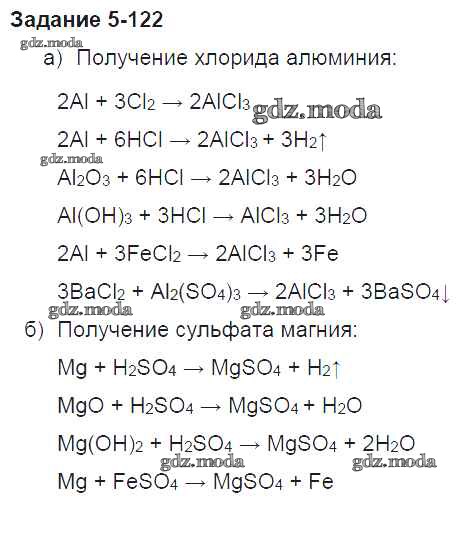 Задание 5-122

gdz.moda

а) Получение хлорида алюминия:

$2Al + 3Cl_2 \rightarrow 2AlCl_3$ gdz.moda

$2Al + 6HCl \rightarrow 2AlCl_3 + 3H_2\uparrow$

gdz.moda

$Al_2O_3 + 6HCl \rightarrow 2AlCl_3 + 3H_2O$

$Al(OH)_3 + 3HCl \rightarrow AlCl_3 + 3H_2O$

$2Al + 3FeCl_2 \rightarrow 2AlCl_3 + 3Fe$

$3BaCl_2 + Al_2(SO_4)_3 \rightarrow 2AlCl_3 + 3BaSO_4\downarrow$

gdz.moda gdz.moda

б) Получение сульфата магния:

$Mg + H_2SO_4 \rightarrow MgSO_4 + H_2\uparrow$

$MgO + H_2SO_4 \rightarrow MgSO_4 + H_2O$

$Mg(OH)_2 + H_2SO_4 \rightarrow MgSO_4 + 2H_2O$

gdz.moda gdz.moda

$Mg + FeSO_4 \rightarrow MgSO_4 + Fe$